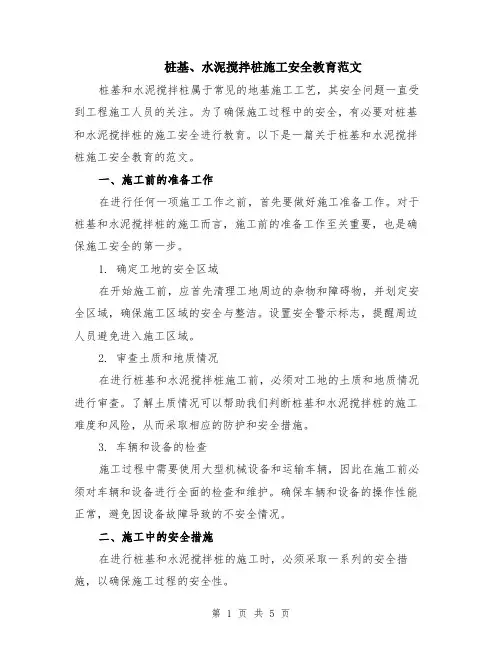 桩基、水泥搅拌桩施工安全教育范文

桩基和水泥搅拌桩属于常见的地基施工工艺，其安全问题一直受到工程施工人员的关注。为了确保施工过程中的安全，有必要对桩基和水泥搅拌桩的施工安全进行教育。以下是一篇关于桩基和水泥搅拌桩施工安全教育的范文。

一、施工前的准备工作

在进行任何一项施工工作之前，首先要做好施工准备工作。对于桩基和水泥搅拌桩的施工而言，施工前的准备工作至关重要，也是确保施工安全的第一步。

1. 确定工地的安全区域

在开始施工前，应首先清理工地周边的杂物和障碍物，并划定安全区域，确保施工区域的安全与整洁。设置安全警示标志，提醒周边人员避免进入施工区域。

2. 审查土质和地质情况

在进行桩基和水泥搅拌桩施工前，必须对工地的土质和地质情况进行审查。了解土质情况可以帮助我们判断桩基和水泥搅拌桩的施工难度和风险，从而采取相应的防护和安全措施。

3. 车辆和设备的检查

施工过程中需要使用大型机械设备和运输车辆，因此在施工前必须对车辆和设备进行全面的检查和维护。确保车辆和设备的操作性能正常，避免因设备故障导致的不安全情况。

二、施工中的安全措施

在进行桩基和水泥搅拌桩的施工时，必须采取一系列的安全措施，以确保施工过程的安全性。

第 1 页 共 5 页